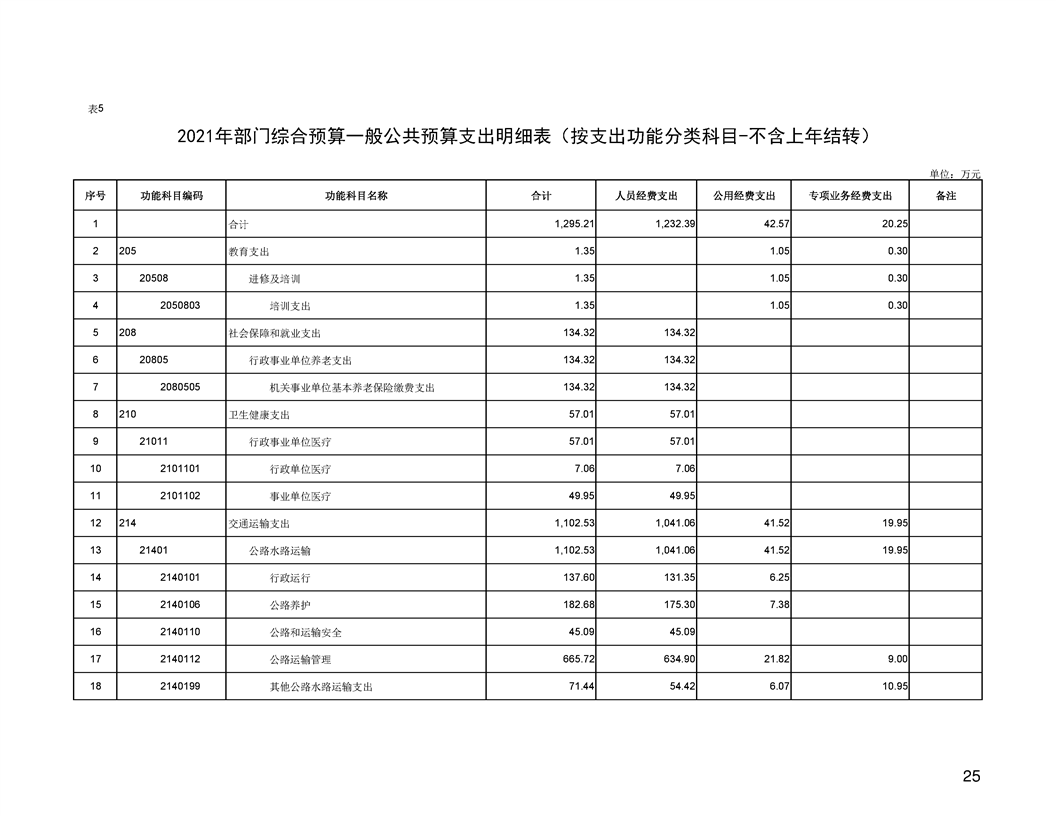 表5

2021年部门综合预算一般公共预算支出明细表（按支出功能分类科目-不含上年结转）

单位：万元

| 序号 | 功能科目编码 | 功能科目名称 | 合计 | 人员经费支出 | 公用经费支出 | 专项业务经费支出 | 备注 |
|---|---|---|---|---|---|---|---|
| 1 | | 合计 | 1,295.21 | 1,232.39 | 42.57 | 20.25 | |
| 2 | 205 | 教育支出 | 1.35 | | 1.05 | 0.30 | |
| 3 | 20508 | 进修及培训 | 1.35 | | 1.05 | 0.30 | |
| 4 | 2050803 | 培训支出 | 1.35 | | 1.05 | 0.30 | |
| 5 | 208 | 社会保障和就业支出 | 134.32 | 134.32 | | | |
| 6 | 20805 | 行政事业单位养老支出 | 134.32 | 134.32 | | | |
| 7 | 2080505 | 机关事业单位基本养老保险缴费支出 | 134.32 | 134.32 | | | |
| 8 | 210 | 卫生健康支出 | 57.01 | 57.01 | | | |
| 9 | 21011 | 行政事业单位医疗 | 57.01 | 57.01 | | | |
| 10 | 2101101 | 行政单位医疗 | 7.06 | 7.06 | | | |
| 11 | 2101102 | 事业单位医疗 | 49.95 | 49.95 | | | |
| 12 | 214 | 交通运输支出 | 1,102.53 | 1,041.06 | 41.52 | 19.95 | |
| 13 | 21401 | 公路水路运输 | 1,102.53 | 1,041.06 | 41.52 | 19.95 | |
| 14 | 2140101 | 行政运行 | 137.60 | 131.35 | 6.25 | | |
| 15 | 2140106 | 公路养护 | 182.68 | 175.30 | 7.38 | | |
| 16 | 2140110 | 公路和运输安全 | 45.09 | 45.09 | | | |
| 17 | 2140112 | 公路运输管理 | 665.72 | 634.90 | 21.82 | 9.00 | |
| 18 | 2140199 | 其他公路水路运输支出 | 71.44 | 54.42 | 6.07 | 10.95 | |

25